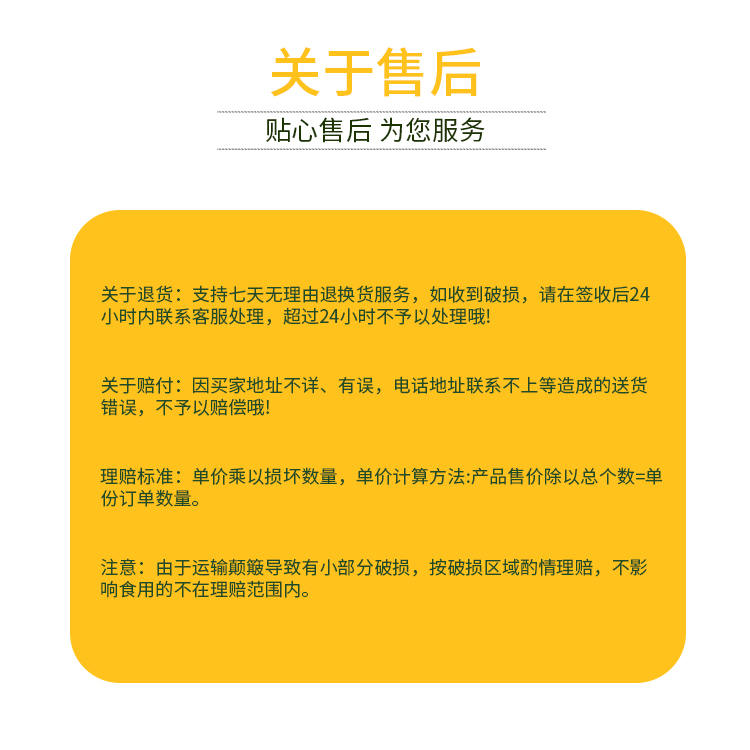 关于售后

贴心售后 为您服务

关于退货：支持七天无理由退换货服务，如收到破损，请在签收后24小时内联系客服处理，超过24小时不予以处理哦!

关于赔付：因买家地址不详、有误，电话地址联系不上等造成的送货错误，不予以赔偿哦!

理赔标准：单价乘以损坏数量，单价计算方法:产品售价除以总个数=单份订单数量。

注意：由于运输颠簸导致有小部分破损，按破损区域酌情理赔，不影响食用的不在理赔范围内。